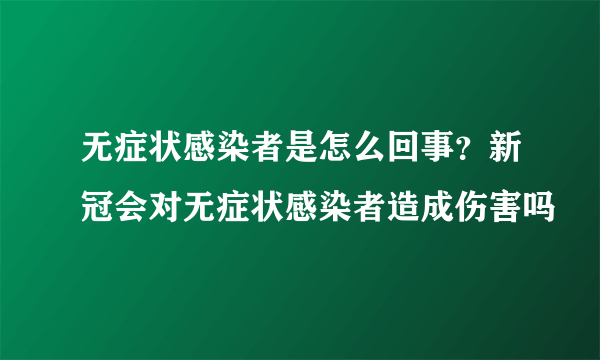 无症状感染者是怎么回事？新冠会对无症状感染者造成伤害吗